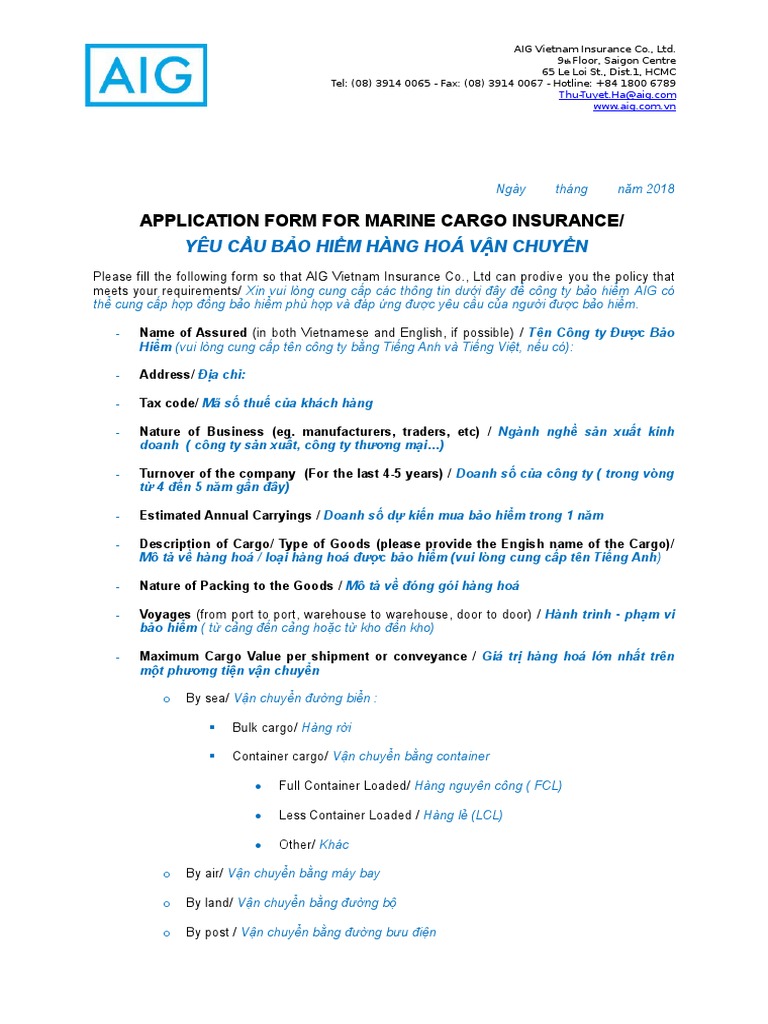 AIG

AIG Vietnam Insurance Co., Ltd.
9th Floor, Saigon Centre
65 Le Loi St., Dist.1, HCMC
Tel: (08) 3914 0065 - Fax: (08) 3914 0067 - Hotline: +84 1800 6789
Thu-Tuyet.Ha@aig.com
www.aig.com.vn

Ngày tháng năm 2018

APPLICATION FORM FOR MARINE CARGO INSURANCE/
YÊU CẦU BẢO HIỂM HÀNG HOÁ VẬN CHUYỂN

Please fill the following form so that AIG Vietnam Insurance Co., Ltd can prodive you the policy that meets your requirements/ Xin vui lòng cung cấp các thông tin dưới đây để công ty bảo hiểm AIG có thể cung cấp hợp đồng bảo hiểm phù hợp và đáp ứng được yêu cầu của người được bảo hiểm.

- Name of Assured (in both Vietnamese and English, if possible) / Tên Công ty Được Bảo Hiểm (vui lòng cung cấp tên công ty bằng Tiếng Anh và Tiếng Việt, nếu có):

- Address/ Địa chỉ:

- Tax code/ Mã số thuế của khách hàng

- Nature of Business (eg. manufacturers, traders, etc) / Ngành nghề sản xuất kinh doanh ( công ty sản xuất, công ty thương mại…)

- Turnover of the company (For the last 4-5 years) / Doanh số của công ty ( trong vòng từ 4 đến 5 năm gần đây)

- Estimated Annual Carryings / Doanh số dự kiến mua bảo hiểm trong 1 năm

- Description of Cargo/ Type of Goods (please provide the Engish name of the Cargo)/ Mô tả về hàng hoá / loại hàng hoá được bảo hiểm (vui lòng cung cấp tên Tiếng Anh)

- Nature of Packing to the Goods / Mô tả về đóng gói hàng hoá

- Voyages (from port to port, warehouse to warehouse, door to door) / Hành trình - phạm vi bảo hiểm ( từ cảng đến cảng hoặc từ kho đến kho)

- Maximum Cargo Value per shipment or conveyance / Giá trị hàng hoá lớn nhất trên một phương tiện vận chuyển

o By sea/ Vận chuyển đường biển :

▪ Bulk cargo/ Hàng rời

▪ Container cargo/ Vận chuyển bằng container

● Full Container Loaded/ Hàng nguyên công ( FCL)

● Less Container Loaded / Hàng lẻ (LCL)

● Other/ Khác

o By air/ Vận chuyển bằng máy bay

o By land/ Vận chuyển bằng đường bộ

o By post / Vận chuyển bằng đường bưu điện